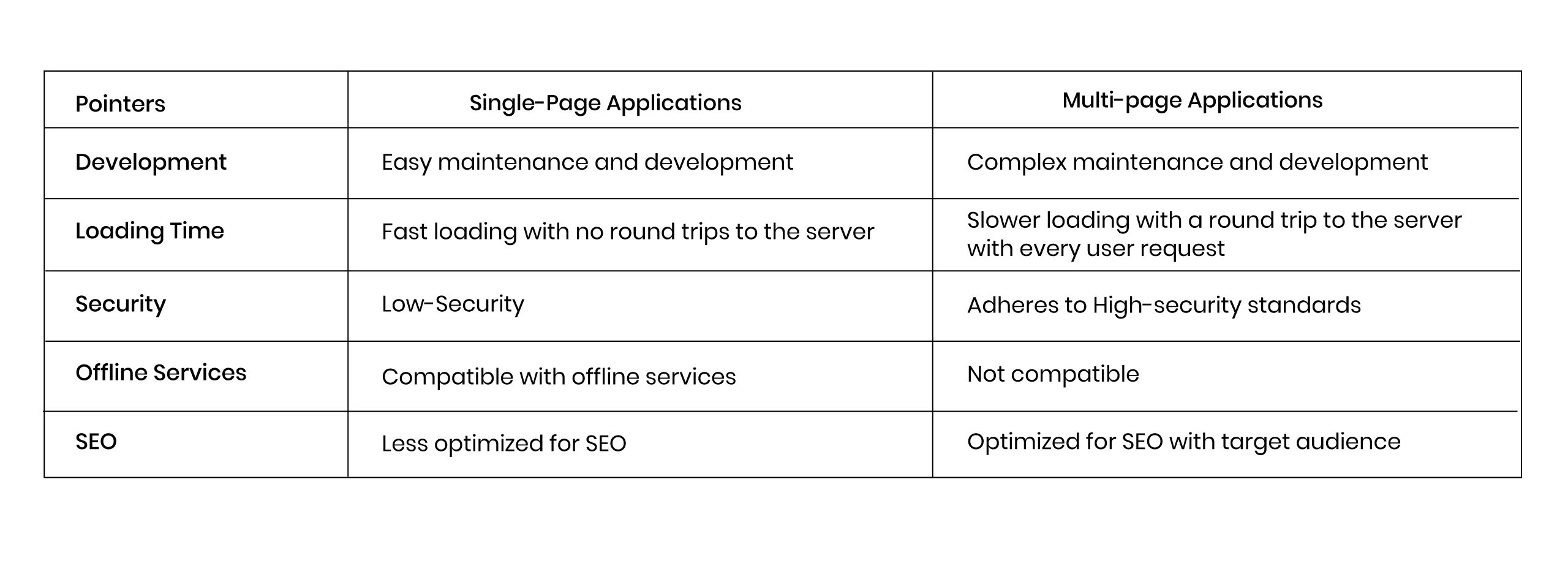 | Pointers | Single-Page Applications | Multi-page Applications |
|---|---|---|
| Development | Easy maintenance and development | Complex maintenance and development |
| Loading Time | Fast loading with no round trips to the server | Slower loading with a round trip to the server with every user request |
| Security | Low-Security | Adheres to High-security standards |
| Offline Services | Compatible with offline services | Not compatible |
| SEO | Less optimized for SEO | Optimized for SEO with target audience |